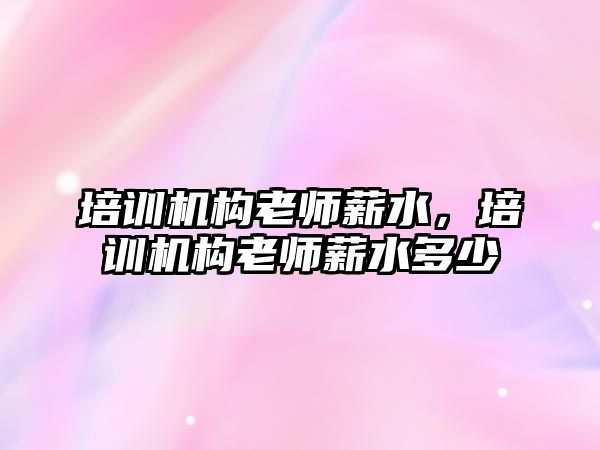 培训机构老师薪水，培训机构老师薪水多少